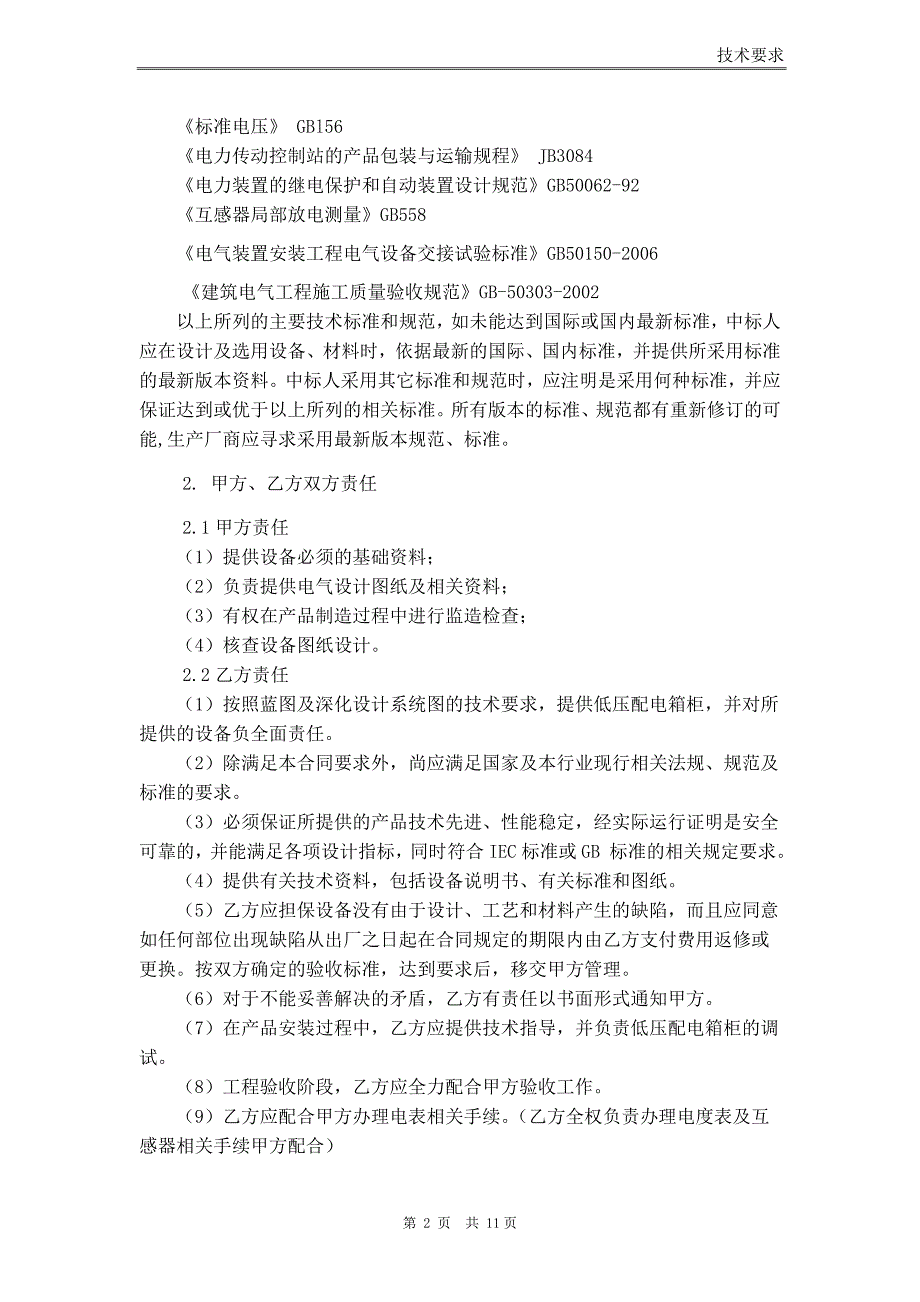 技术要求

《标准电压》 GB156
《电力传动控制站的产品包装与运输规程》 JB3084
《电力装置的继电保护和自动装置设计规范》GB50062-92
《互感器局部放电测量》GB558

《电气装置安装工程电气设备交接试验标准》GB50150-2006

《建筑电气工程施工质量验收规范》GB-50303-2002

以上所列的主要技术标准和规范，如未能达到国际或国内最新标准，中标人应在设计及选用设备、材料时，依据最新的国际、国内标准，并提供所采用标准的最新版本资料。中标人采用其它标准和规范时，应注明是采用何种标准，并应保证达到或优于以上所列的相关标准。所有版本的标准、规范都有重新修订的可能,生产厂商应寻求采用最新版本规范、标准。

2. 甲方、乙方双方责任

2.1 甲方责任
（1）提供设备必须的基础资料；
（2）负责提供电气设计图纸及相关资料；
（3）有权在产品制造过程中进行监造检查；
（4）核查设备图纸设计。
2.2 乙方责任
（1）按照蓝图及深化设计系统图的技术要求，提供低压配电箱柜，并对所提供的设备负全面责任。
（2）除满足本合同要求外，尚应满足国家及本行业现行相关法规、规范及标准的要求。
（3）必须保证所提供的产品技术先进、性能稳定，经实际运行证明是安全可靠的，并能满足各项设计指标，同时符合 IEC 标准或 GB 标准的相关规定要求。
（4）提供有关技术资料，包括设备说明书、有关标准和图纸。
（5）乙方应担保设备没有由于设计、工艺和材料产生的缺陷，而且应同意如任何部位出现缺陷从出厂之日起在合同规定的期限内由乙方支付费用返修或更换。按双方确定的验收标准，达到要求后，移交甲方管理。
（6）对于不能妥善解决的矛盾，乙方有责任以书面形式通知甲方。
（7）在产品安装过程中，乙方应提供技术指导，并负责低压配电箱柜的调试。
（8）工程验收阶段，乙方应全力配合甲方验收工作。
（9）乙方应配合甲方办理电表相关手续。（乙方全权负责办理电度表及互感器相关手续甲方配合）

第 2 页 共 11 页